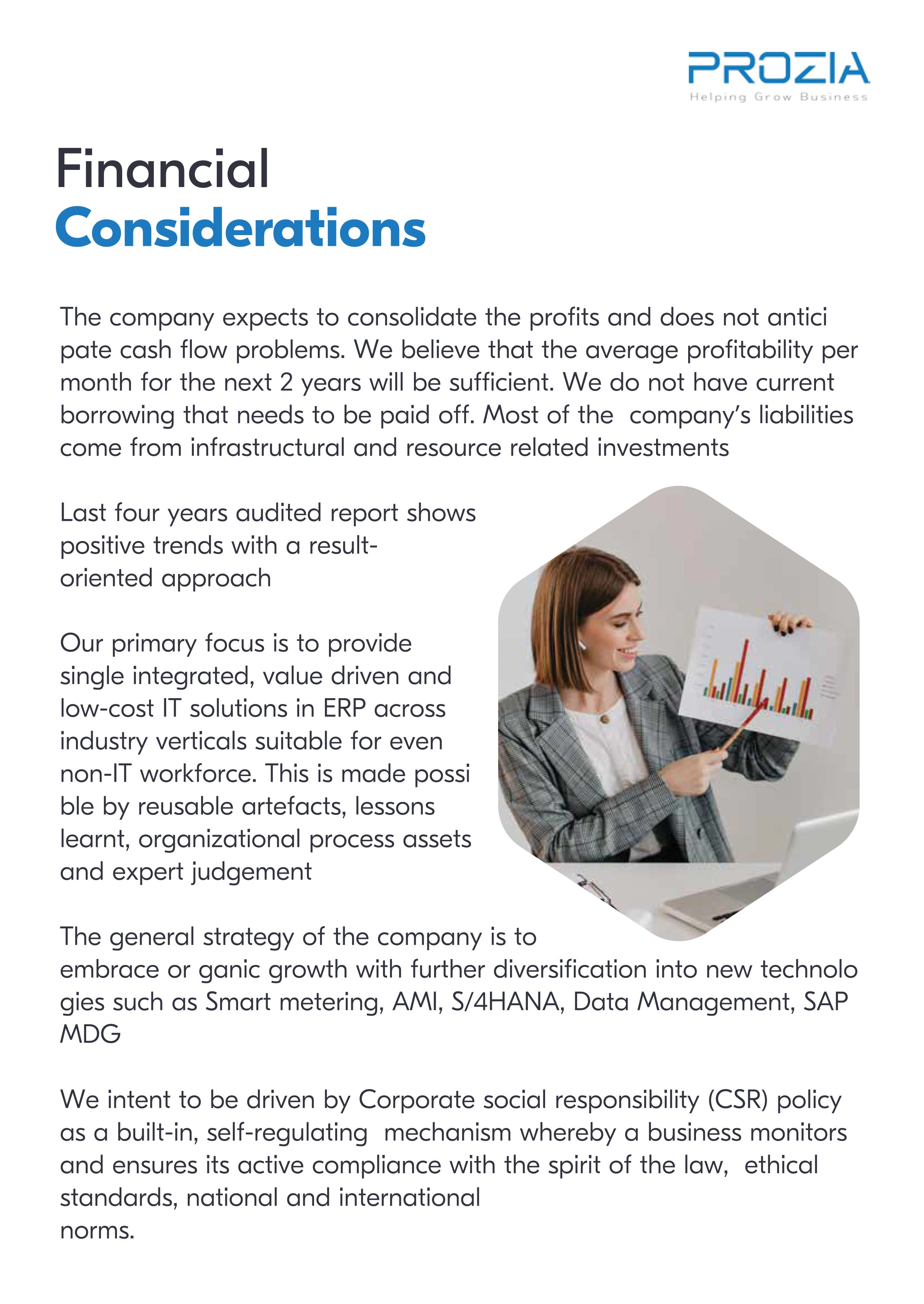 PROZIA
Helping Grow Business

Financial
Considerations

The company expects to consolidate the profits and does not antici pate cash flow problems. We believe that the average profitability per month for the next 2 years will be sufficient. We do not have current borrowing that needs to be paid off. Most of the company's liabilities come from infrastructural and resource related investments

Last four years audited report shows positive trends with a result-oriented approach

Our primary focus is to provide single integrated, value driven and low-cost IT solutions in ERP across industry verticals suitable for even non-IT workforce. This is made possi ble by reusable artefacts, lessons learnt, organizational process assets and expert judgement

The general strategy of the company is to embrace or ganic growth with further diversification into new technolo gies such as Smart metering, AMI, S/4HANA, Data Management, SAP MDG

We intent to be driven by Corporate social responsibility (CSR) policy as a built-in, self-regulating mechanism whereby a business monitors and ensures its active compliance with the spirit of the law, ethical standards, national and international norms.